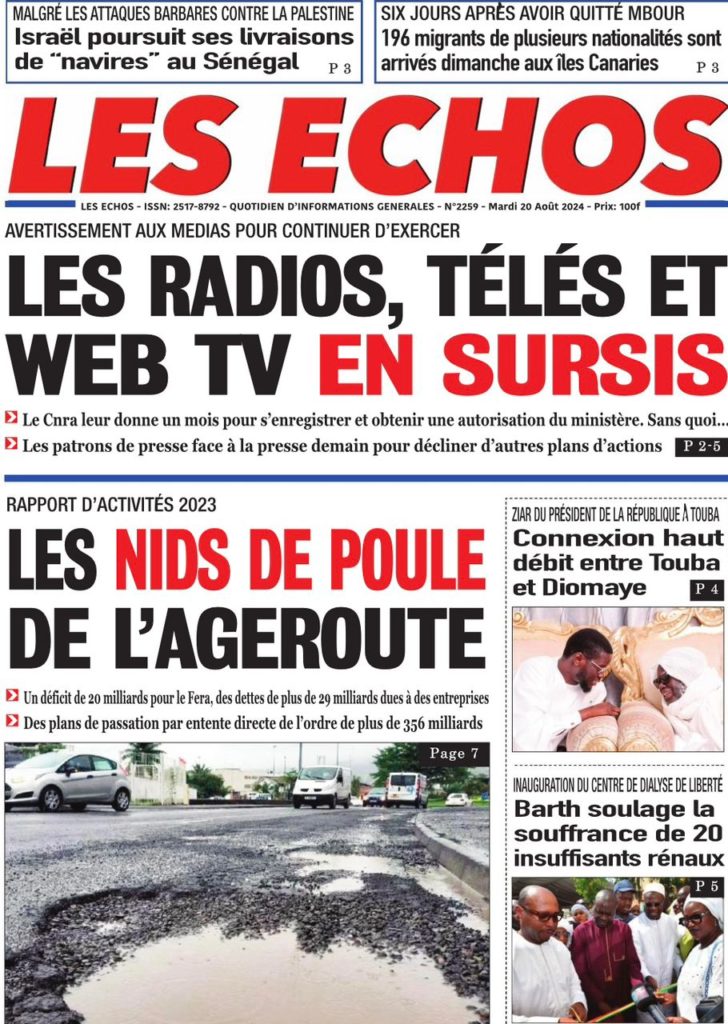 MALGRÉ LES ATTAQUES BARBARES CONTRE LA PALESTINE
Israël poursuit ses livraisons de "navires" au Sénégal P 3

SIX JOURS APRÈS AVOIR QUITTÉ MBOUR
196 migrants de plusieurs nationalités sont arrivés dimanche aux îles Canaries P 3

LES ECHOS

LES ECHOS - ISSN: 2517-8792 - QUOTIDIEN D'INFORMATIONS GENERALES - N°2259 - Mardi 20 Août 2024 - Prix: 100f

AVERTISSEMENT AUX MEDIAS POUR CONTINUER D'EXERCER
LES RADIOS, TÉLÉS ET WEB TV EN SURSIS

Le Cnra leur donne un mois pour s'enregistrer et obtenir une autorisation du ministère. Sans quoi...
Les patrons de presse face à la presse demain pour décliner d'autres plans d'actions P 2-5

RAPPORT D'ACTIVITÉS 2023
LES NIDS DE POULE DE L'AGEROUTE

Un déficit de 20 milliards pour le Fera, des dettes de plus de 29 milliards dues à des entreprises
Des plans de passation par entente directe de l'ordre de plus de 356 milliards

Page 7

ZIAR DU PRÉSIDENT DE LA RÉPUBLIQUE À TOUBA
Connexion haut débit entre Touba et Diomaye P 4

INAUGURATION DU CENTRE DE DIALYSE DE LIBERTÉ
Barth soulage la souffrance de 20 insuffisants rénaux P 5